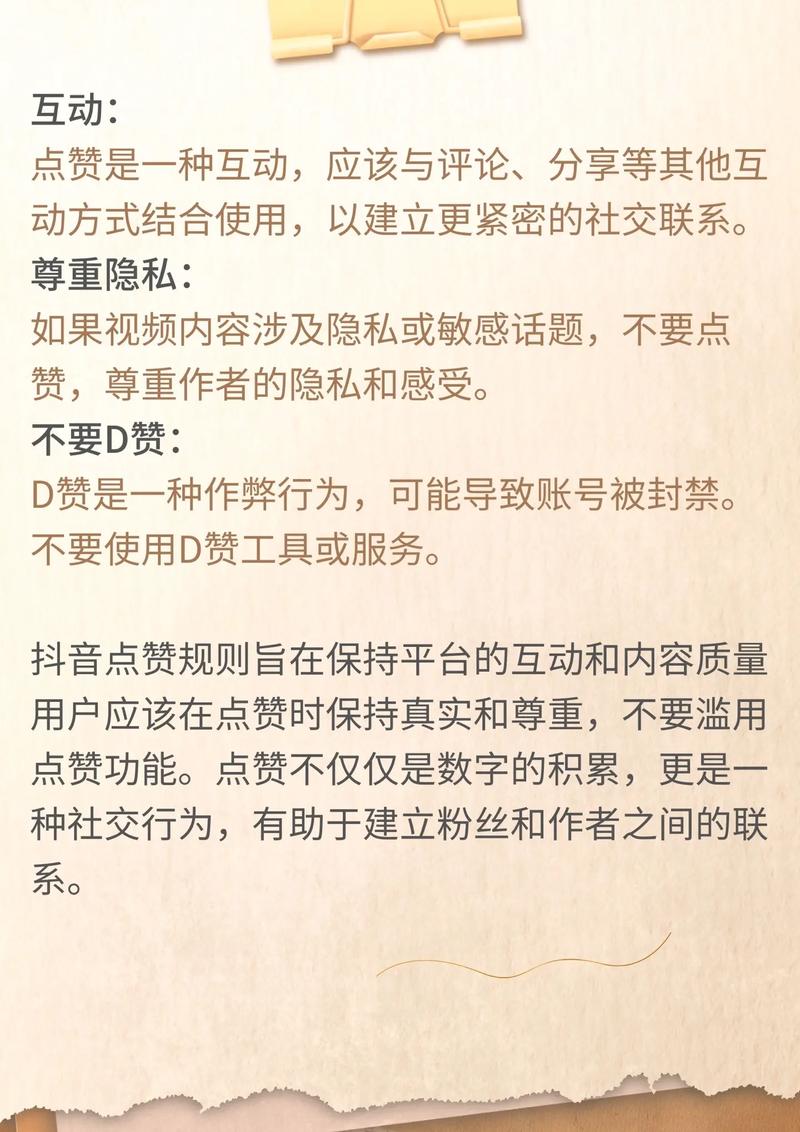 互动：
点赞是一种互动，应该与评论、分享等其他互动方式结合使用，以建立更紧密的社交联系。
尊重隐私：
如果视频内容涉及隐私或敏感话题，不要点赞，尊重作者的隐私和感受。
不要D赞：
D赞是一种作弊行为，可能导致账号被封禁。不要使用D赞工具或服务。

抖音点赞规则旨在保持平台的互动和内容质量用户应该在点赞时保持真实和尊重，不要滥用点赞功能。点赞不仅仅是数字的积累，更是一种社交行为，有助于建立粉丝和作者之间的联系。